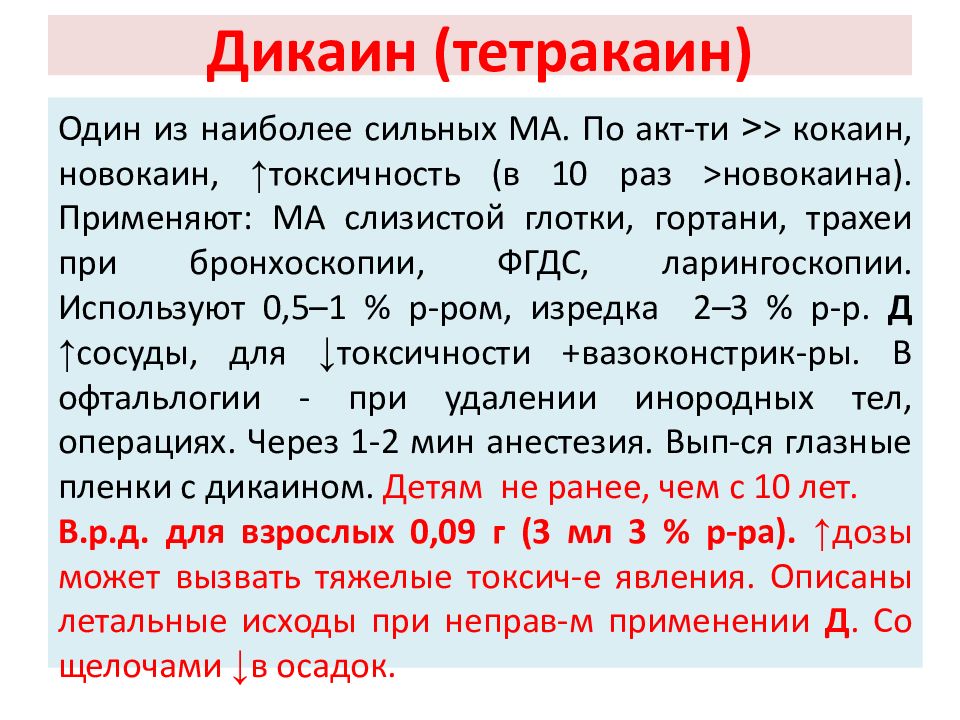 Дикаин (тетракаин)

Один из наиболее сильных МА. По акт-ти >> кокаин, новокаин, ↑токсичность (в 10 раз >новокаина). Применяют: МА слизистой глотки, гортани, трахеи при бронхоскопии, ФГДС, ларингоскопии. Используют 0,5–1 % р-ром, изредка 2–3 % р-р. Д ↑сосуды, для ↓токсичности +вазоконстрик-ры. В офтальлогии - при удалении инородных тел, операциях. Через 1-2 мин анестезия. Вып-ся глазные пленки с дикаином. Детям не ранее, чем с 10 лет. В.р.д. для взрослых 0,09 г (3 мл 3 % р-ра). ↑дозы может вызвать тяжелые токсич-е явления. Описаны летальные исходы при неправ-м применении Д. Со щелочами ↓в осадок.